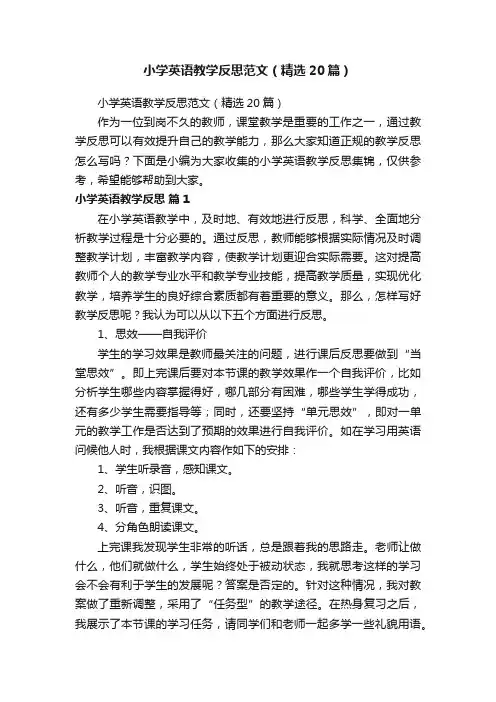 小学英语教学反思范文（精选20篇）

小学英语教学反思范文（精选20篇）

作为一位到岗不久的教师，课堂教学是重要的工作之一，通过教学反思可以有效提升自己的教学能力，那么大家知道正规的教学反思怎么写吗？下面是小编为大家收集的小学英语教学反思集锦，仅供参考，希望能够帮助到大家。

小学英语教学反思 篇1

在小学英语教学中，及时地、有效地进行反思，科学、全面地分析教学过程是十分必要的。通过反思，教师能够根据实际情况及时调整教学计划，丰富教学内容，使教学计划更迎合实际需要。这对提高教师个人的教学专业水平和教学专业技能，提高教学质量，实现优化教学，培养学生的良好综合素质都有着重要的意义。那么，怎样写好教学反思呢？我认为可以从以下五个方面进行反思。

1、思效——自我评价

学生的学习效果是教师最关注的问题，进行课后反思要做到“当堂思效”。即上完课后要对本节课的教学效果作一个自我评价，比如分析学生哪些内容掌握得好，哪几部分有困难，哪些学生学得成功，还有多少学生需要指导等；同时，还要坚持“单元思效”，即对一单元的教学工作是否达到了预期的效果进行自我评价。如在学习用英语问候他人时，我根据课文内容作如下的安排：

1、学生听录音，感知课文。

2、听音，识图。

3、听音，重复课文。

4、分角色朗读课文。

上完课我发现学生非常的听话，总是跟着我的思路走。老师让做什么，他们就做什么，学生始终处于被动状态，我就思考这样的学习会不会有利于学生的发展呢？答案是否定的。针对这种情况，我对教案做了重新调整，采用了“任务型”的教学途径。在热身复习之后，我展示了本节课的学习任务，请同学们和老师一起多学一些礼貌用语。